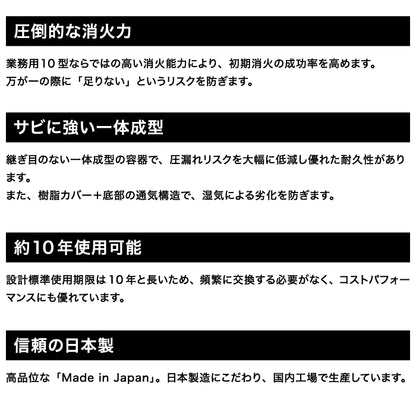 圧倒的な消火力

業務用10型ならではの高い消火能力により、初期消火の成功率を高めます。
万が一の際に「足りない」というリスクを防ぎます。

サビに強い一体成型

継ぎ目のない一体成型の容器で、圧漏れリスクを大幅に低減し優れた耐久性があります。
また、樹脂カバー＋底部の通気構造で、湿気による劣化を防ぎます。

約10年使用可能

設計標準使用期限は10年と長いため、頻繁に交換する必要がなく、コストパフォーマンスにも優れています。

信頼の日本製

高品位な「Made in Japan」。日本製造にこだわり、国内工場で生産しています。